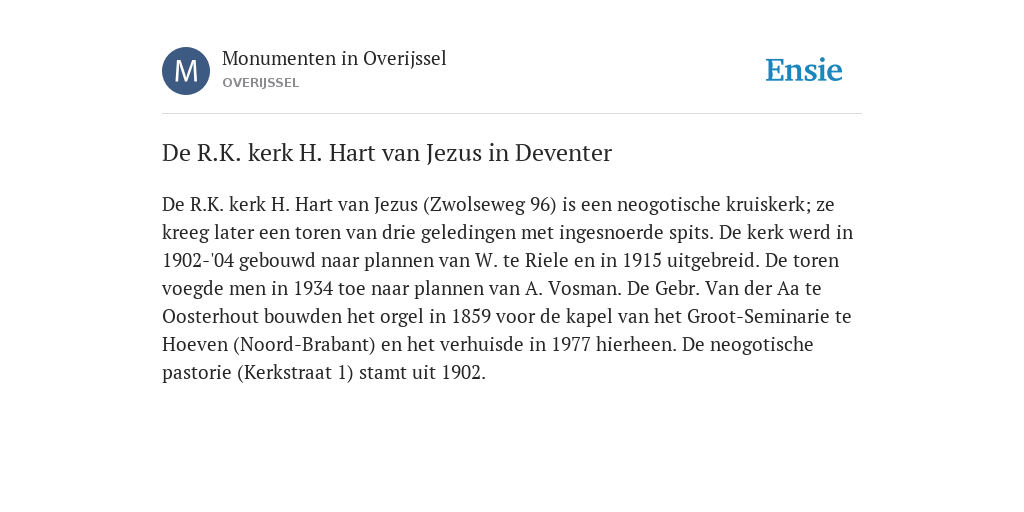 M

Monumenten in Overijssel
OVERIJSSEL

Ensie

De R.K. kerk H. Hart van Jezus in Deventer

De R.K. kerk H. Hart van Jezus (Zwolseweg 96) is een neogotische kruiskerk; ze kreeg later een toren van drie geledingen met ingesnoerde spits. De kerk werd in 1902-'04 gebouwd naar plannen van W. te Riele en in 1915 uitgebreid. De toren voegde men in 1934 toe naar plannen van A. Vosman. De Gebr. Van der Aa te Oosterhout bouwden het orgel in 1859 voor de kapel van het Groot-Seminarie te Hoeven (Noord-Brabant) en het verhuisde in 1977 hierheen. De neogotische pastorie (Kerkstraat 1) stamt uit 1902.